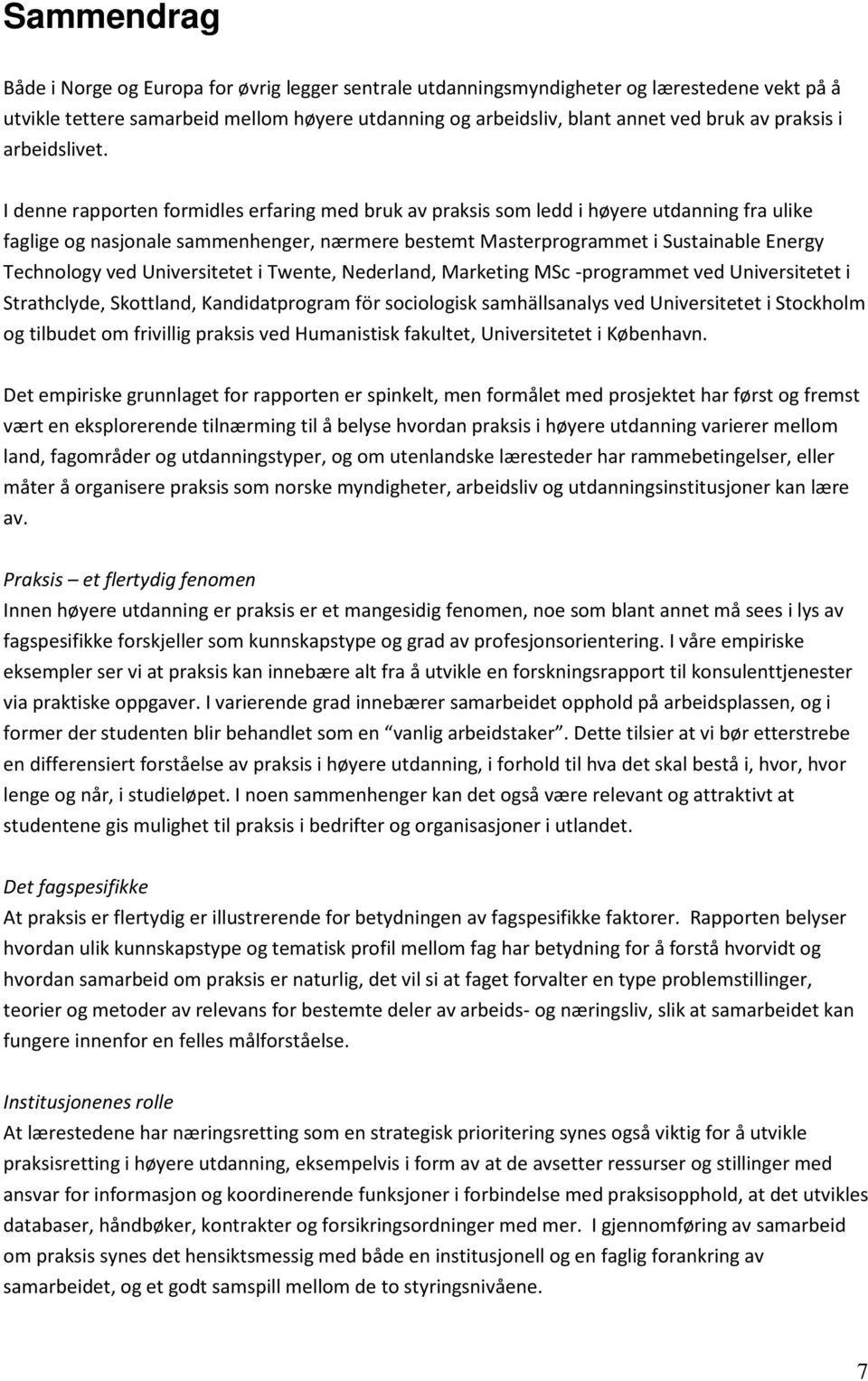 Sammendrag

Både i Norge og Europa for øvrig legger sentrale utdanningsmyndigheter og lærestedene vekt på å utvikle tettere samarbeid mellom høyere utdanning og arbeidsliv, blant annet ved bruk av praksis i arbeidslivet.

I denne rapporten formidles erfaring med bruk av praksis som ledd i høyere utdanning fra ulike faglige og nasjonale sammenhenger, nærmere bestemt Masterprogrammet i Sustainable Energy Technology ved Universitetet i Twente, Nederland, Marketing MSc -programmet ved Universitetet i Strathclyde, Skottland, Kandidatprogram för sociologisk samhällsanalys ved Universitetet i Stockholm og tilbudet om frivillig praksis ved Humanistisk fakultet, Universitetet i København.

Det empiriske grunnlaget for rapporten er spinkelt, men formålet med prosjektet har først og fremst vært en eksplorerende tilnærming til å belyse hvordan praksis i høyere utdanning varierer mellom land, fagområder og utdanningstyper, og om utenlandske læresteder har rammebetingelser, eller måter å organisere praksis som norske myndigheter, arbeidsliv og utdanningsinstitusjoner kan lære av.

Praksis – et flertydig fenomen
Innen høyere utdanning er praksis er et mangesidig fenomen, noe som blant annet må sees i lys av fagspesifikke forskjeller som kunnskapstype og grad av profesjonsorientering. I våre empiriske eksempler ser vi at praksis kan innebære alt fra å utvikle en forskningsrapport til konsulenttjenester via praktiske oppgaver. I varierende grad innebærer samarbeidet opphold på arbeidsplassen, og i former der studenten blir behandlet som en “vanlig arbeidstaker”. Dette tilsier at vi bør etterstrebe en differensiert forståelse av praksis i høyere utdanning, i forhold til hva det skal bestå i, hvor, hvor lenge og når, i studieløpet. I noen sammenhenger kan det også være relevant og attraktivt at studentene gis mulighet til praksis i bedrifter og organisasjoner i utlandet.

Det fagspesifikke
At praksis er flertydig er illustrerende for betydningen av fagspesifikke faktorer. Rapporten belyser hvordan ulik kunnskapstype og tematisk profil mellom fag har betydning for å forstå hvorvidt og hvordan samarbeid om praksis er naturlig, det vil si at faget forvalter en type problemstillinger, teorier og metoder av relevans for bestemte deler av arbeids- og næringsliv, slik at samarbeidet kan fungere innenfor en felles målforståelse.

Institusjonenes rolle
At lærestedene har næringsretting som en strategisk prioritering synes også viktig for å utvikle praksisretting i høyere utdanning, eksempelvis i form av at de avsetter ressurser og stillinger med ansvar for informasjon og koordinerende funksjoner i forbindelse med praksisopphold, at det utvikles databaser, håndbøker, kontrakter og forsikringsordninger med mer. I gjennomføring av samarbeid om praksis synes det hensiktsmessig med både en institusjonell og en faglig forankring av samarbeidet, og et godt samspill mellom de to styringsnivåene.

7